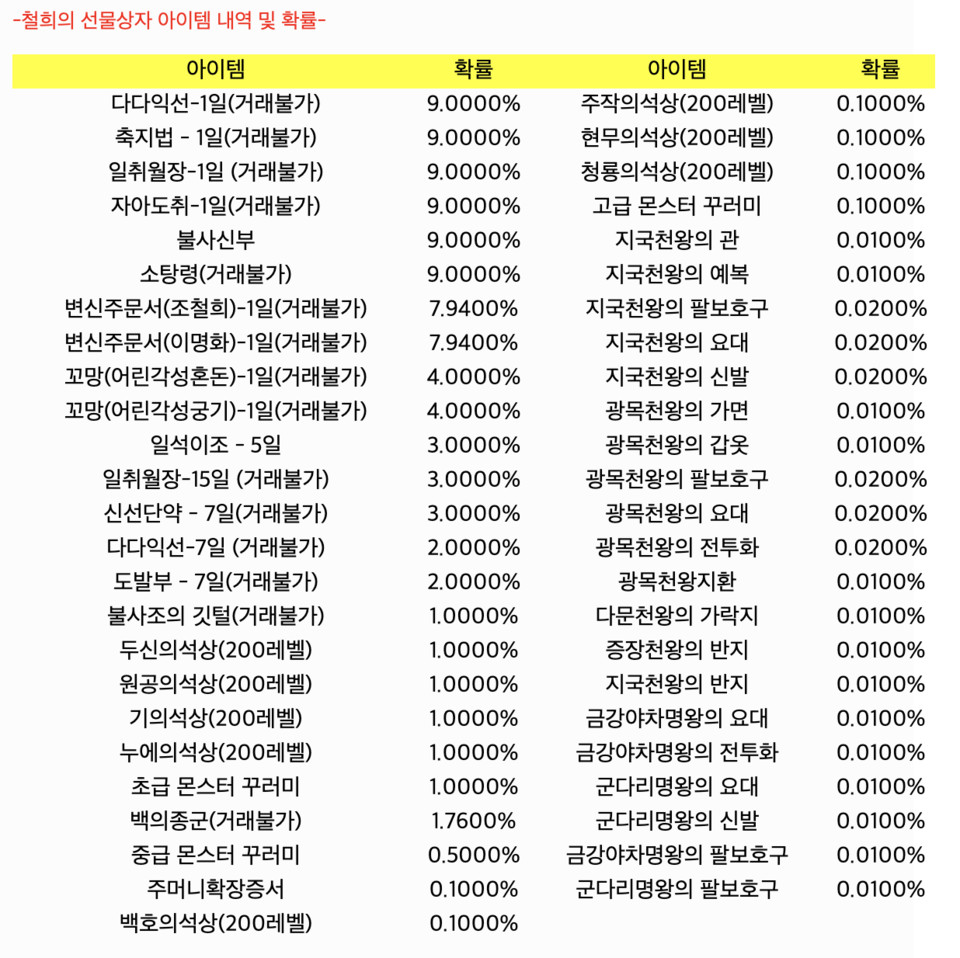 -철희의 선물상자 아이템 내역 및 확률-

| 아이템 | 확률 | 아이템 | 확률 |
|---|---|---|---|
| 다다익선-1일(거래불가) | 9.0000% | 주작의석상(200레벨) | 0.1000% |
| 축지법 - 1일(거래불가) | 9.0000% | 현무의석상(200레벨) | 0.1000% |
| 일취월장-1일 (거래불가) | 9.0000% | 청룡의석상(200레벨) | 0.1000% |
| 자아도취-1일(거래불가) | 9.0000% | 고급 몬스터 꾸러미 | 0.1000% |
| 불사신부 | 9.0000% | 지국천왕의 관 | 0.0100% |
| 소탕령(거래불가) | 9.0000% | 지국천왕의 예복 | 0.0100% |
| 변신주문서(조철희)-1일(거래불가) | 7.9400% | 지국천왕의 팔보호구 | 0.0200% |
| 변신주문서(이명화)-1일(거래불가) | 7.9400% | 지국천왕의 요대 | 0.0200% |
| 꼬망(어린각성혼돈)-1일(거래불가) | 4.0000% | 지국천왕의 신발 | 0.0200% |
| 꼬망(어린각성궁기)-1일(거래불가) | 4.0000% | 광목천왕의 가면 | 0.0100% |
| 일석이조 - 5일 | 3.0000% | 광목천왕의 갑옷 | 0.0100% |
| 일취월장-15일 (거래불가) | 3.0000% | 광목천왕의 팔보호구 | 0.0200% |
| 신선단약 - 7일(거래불가) | 3.0000% | 광목천왕의 요대 | 0.0200% |
| 다다익선-7일 (거래불가) | 2.0000% | 광목천왕의 전투화 | 0.0200% |
| 도발부 - 7일(거래불가) | 2.0000% | 광목천왕지환 | 0.0100% |
| 불사조의 깃털(거래불가) | 1.0000% | 다문천왕의 가락지 | 0.0100% |
| 두신의석상(200레벨) | 1.0000% | 증장천왕의 반지 | 0.0100% |
| 원공의석상(200레벨) | 1.0000% | 지국천왕의 반지 | 0.0100% |
| 기의석상(200레벨) | 1.0000% | 금강야차명왕의 요대 | 0.0100% |
| 누에의석상(200레벨) | 1.0000% | 금강야차명왕의 전투화 | 0.0100% |
| 초급 몬스터 꾸러미 | 1.0000% | 군다리명왕의 요대 | 0.0100% |
| 백의종군(거래불가) | 1.7600% | 군다리명왕의 신발 | 0.0100% |
| 중급 몬스터 꾸러미 | 0.5000% | 금강야차명왕의 팔보호구 | 0.0100% |
| 주머니확장증서 | 0.1000% | 군다리명왕의 팔보호구 | 0.0100% |
| 백호의석상(200레벨) | 0.1000% | | |